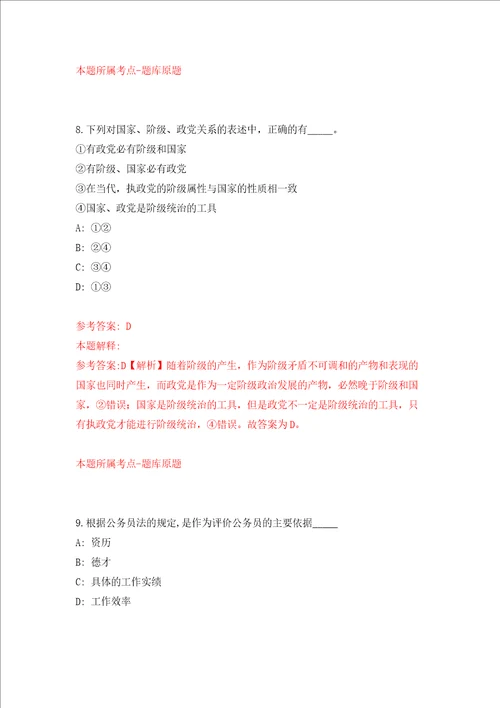 本题所属考点-题库原题

8.下列对国家、阶级、政党关系的表述中，正确的有_____。
①有政党必有阶级和国家
②有阶级、国家必有政党
③在当代，执政党的阶级属性与国家的性质相一致
④国家、政党是阶级统治的工具
A: ①②
B: ②④
C: ③④
D: ①③

参考答案: D
本题解释:
参考答案:D【解析】随着阶级的产生，作为阶级矛盾不可调和的产物和表现的国家也同时产生，而政党是作为一定阶级政治发展的产物，必然晚于阶级和国家，②错误；国家是阶级统治的工具，但是政党不一定是阶级统治的工具，只有执政党才能进行阶级统治，④错误。故答案为D。

本题所属考点-题库原题

9.根据公务员法的规定，是作为评价公务员的主要依据_____
A: 资历
B: 德才
C: 具体的工作实绩
D: 工作效率